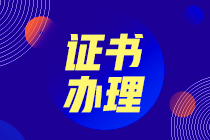 证书
办理